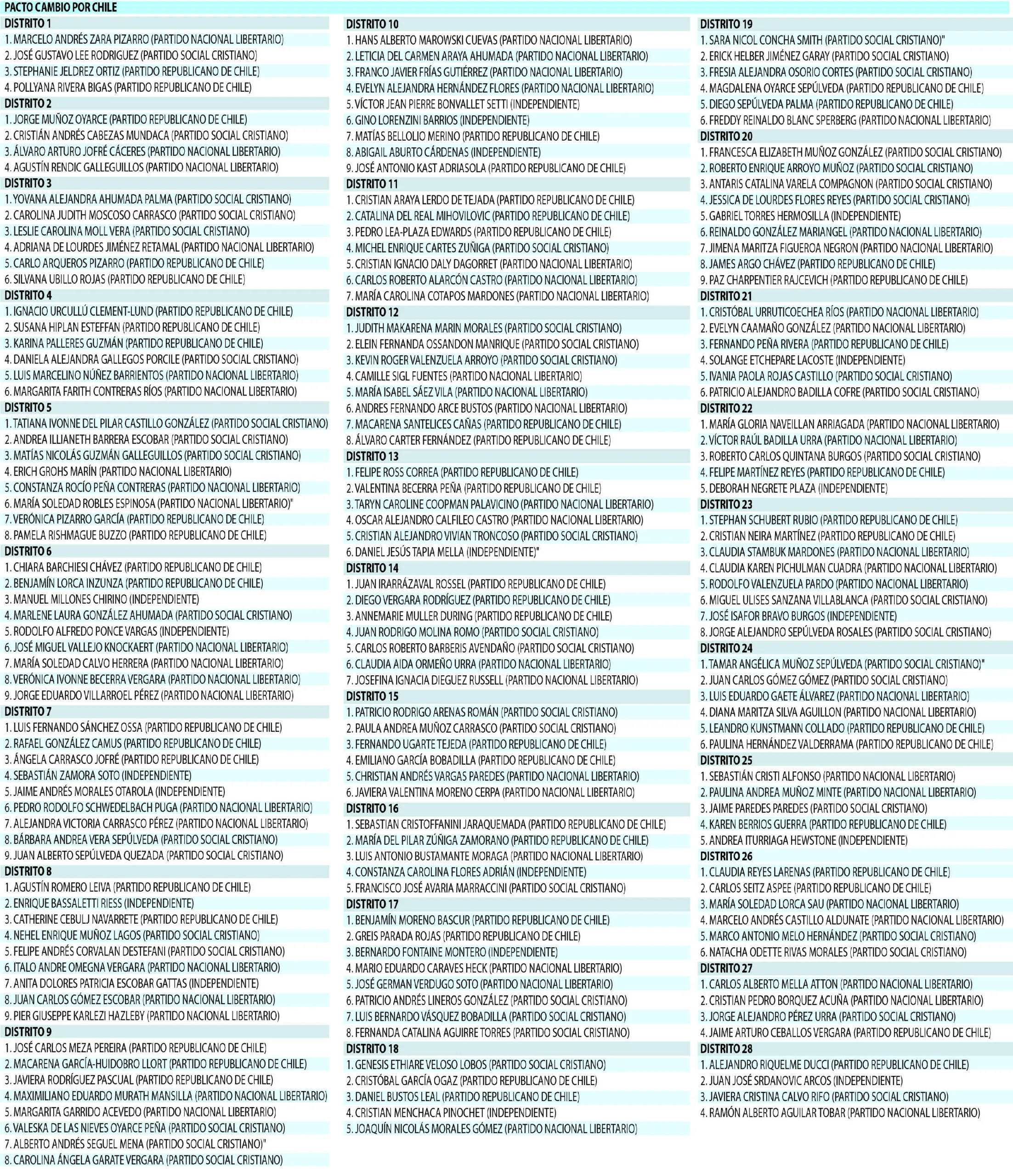 PACTO CAMBIO POR CHILE

DISTRITO 1
1. MARCELO ANDRÉS ZARA PIZARRO (PARTIDO NACIONAL LIBERTARIO)
2. JOSÉ GUSTAVO LEE RODRIGUEZ (PARTIDO SOCIAL CRISTIANO)
3. STEPHANIE JELDREZ ORTIZ (PARTIDO REPUBLICANO DE CHILE)
4. POLLYANA RIVERA BIGAS (PARTIDO REPUBLICANO DE CHILE)
DISTRITO 2
1. JORGE MUÑOZ OYARCE (PARTIDO REPUBLICANO DE CHILE)
2. CRISTIÁN ANDRÉS CABEZAS MUNDACA (PARTIDO SOCIAL CRISTIANO)
3. ÁLVARO ARTURO JOFRÉ CÁCERES (PARTIDO NACIONAL LIBERTARIO)
4. AGUSTÍN RENDIC GALLEGUILLOS (PARTIDO NACIONAL LIBERTARIO)
DISTRITO 3
1. YOVANA ALEJANDRA AHUMADA PALMA (PARTIDO SOCIAL CRISTIANO)
2. CAROLINA JUDITH MOSCOSO CARRASCO (PARTIDO SOCIAL CRISTIANO)
3. LESLIE CAROLINA MOLL VERA (PARTIDO SOCIAL CRISTIANO)
4. ADRIANA DE LOURDES JIMÉNEZ RETAMAL (PARTIDO NACIONAL LIBERTARIO)
5. CARLO ARQUEROS PIZARRO (PARTIDO REPUBLICANO DE CHILE)
6. SILVANA UBILLO ROJAS (PARTIDO REPUBLICANO DE CHILE)
DISTRITO 4
1. IGNACIO URCULLÚ CLEMENT-LUND (PARTIDO REPUBLICANO DE CHILE)
2. SUSANA HIPLAN ESTEFFAN (PARTIDO REPUBLICANO DE CHILE)
3. KARINA PALLERES GUZMÁN (PARTIDO REPUBLICANO DE CHILE)
4. DANIELA ALEJANDRA GALLEGOS PORCILE (PARTIDO SOCIAL CRISTIANO)
5. LUIS MARCELINO NÚÑEZ BARRIENTOS (PARTIDO NACIONAL LIBERTARIO)
6. MARGARITA FARITH CONTRERAS RÍOS (PARTIDO NACIONAL LIBERTARIO)
DISTRITO 5
1. TATIANA IVONNE DEL PILAR CASTILLO GONZÁLEZ (PARTIDO SOCIAL CRISTIANO)
2. ANDREA ILLIANETH BARRERA ESCOBAR (PARTIDO SOCIAL CRISTIANO)
3. MATÍAS NICOLÁS GUZMÁN GALLEGUILLOS (PARTIDO SOCIAL CRISTIANO)
4. ERICH GROHS MARÍN (PARTIDO NACIONAL LIBERTARIO)
5. CONSTANZA ROCÍO PEÑA CONTRERAS (PARTIDO NACIONAL LIBERTARIO)
6. MARÍA SOLEDAD ROBLES ESPINOSA (PARTIDO NACIONAL LIBERTARIO)"
7. VERÓNICA PIZARRO GARCÍA (PARTIDO REPUBLICANO DE CHILE)
8. PAMELA RISHMAGUE BUZZO (PARTIDO REPUBLICANO DE CHILE)
DISTRITO 6
1. CHIARA BARCHIESI CHÁVEZ (PARTIDO REPUBLICANO DE CHILE)
2. BENJAMÍN LORCA INZUNZA (PARTIDO REPUBLICANO DE CHILE)
3. MANUEL MILLONES CHIRINO (INDEPENDIENTE)
4. MARLENE LAURA GONZÁLEZ AHUMADA (PARTIDO SOCIAL CRISTIANO)
5. RODOLFO ALFREDO PONCE VARGAS (INDEPENDIENTE)
6. JOSÉ MIGUEL VALLEJO KNOCKAERT (PARTIDO NACIONAL LIBERTARIO)
7. MARÍA SOLEDAD CALVO HERRERA (PARTIDO NACIONAL LIBERTARIO)
8. VERÓNICA IVONNE BECERRA VERGARA (PARTIDO NACIONAL LIBERTARIO)
9. JORGE EDUARDO VILLARROEL PÉREZ (PARTIDO NACIONAL LIBERTARIO)
DISTRITO 7
1. LUIS FERNANDO SÁNCHEZ OSSA (PARTIDO REPUBLICANO DE CHILE)
2. RAFAEL GONZÁLEZ CAMUS (PARTIDO REPUBLICANO DE CHILE)
3. ÁNGELA CARRASCO JOFRÉ (PARTIDO REPUBLICANO DE CHILE)
4. SEBASTIÁN ZAMORA SOTO (INDEPENDIENTE)
5. JAIME ANDRÉS MORALES OTAROLA (INDEPENDIENTE)
6. PEDRO RODOLFO SCHWEDELBACH PUGA (PARTIDO NACIONAL LIBERTARIO)
7. ALEJANDRA VICTORIA CARRASCO PÉREZ (PARTIDO NACIONAL LIBERTARIO)
8. BÁRBARA ANDREA VERA SEPÚLVEDA (PARTIDO SOCIAL CRISTIANO)
9. JUAN ALBERTO SEPÚLVEDA QUEZADA (PARTIDO SOCIAL CRISTIANO)
DISTRITO 8
1. AGUSTÍN ROMERO LEIVA (PARTIDO REPUBLICANO DE CHILE)
2. ENRIQUE BASSALETTI RIESS (INDEPENDIENTE)
3. CATHERINE CEBULJ NAVARRETE (PARTIDO REPUBLICANO DE CHILE)
4. NEHEL ENRIQUE MUÑOZ LAGOS (PARTIDO SOCIAL CRISTIANO)
5. FELIPE ANDRÉS CORVALAN DESTEFANI (PARTIDO SOCIAL CRISTIANO)
6. ITALO ANDRE OMEGNA VERGARA (PARTIDO NACIONAL LIBERTARIO)
7. ANITA DOLORES PATRICIA ESCOBAR GATTAS (INDEPENDIENTE)
8. JUAN CARLOS GÓMEZ ESCOBAR (PARTIDO NACIONAL LIBERTARIO)
9. PIER GIUSEPPE KARLEZI HAZLEBY (PARTIDO NACIONAL LIBERTARIO)
DISTRITO 9
1. JOSÉ CARLOS MEZA PEREIRA (PARTIDO REPUBLICANO DE CHILE)
2. MACARENA GARCÍA-HUIDOBRO LLORT (PARTIDO REPUBLICANO DE CHILE)
3. JAVIERA RODRÍGUEZ PASCUAL (PARTIDO REPUBLICANO DE CHILE)
4. MAXIMILIANO EDUARDO MURATH MANSILLA (PARTIDO NACIONAL LIBERTARIO)
5. MARGARITA GARRIDO ACEVEDO (PARTIDO NACIONAL LIBERTARIO)
6. VALESKA DE LAS NIEVES OYARCE PEÑA (PARTIDO SOCIAL CRISTIANO)
7. ALBERTO ANDRÉS SEGUEL MENA (PARTIDO SOCIAL CRISTIANO)"
8. CAROLINA ÁNGELA GARATE VERGARA (PARTIDO SOCIAL CRISTIANO)

DISTRITO 10
1. HANS ALBERTO MAROWSKI CUEVAS (PARTIDO NACIONAL LIBERTARIO)
2. LETICIA DEL CARMEN ARAYA AHUMADA (PARTIDO NACIONAL LIBERTARIO)
3. FRANCO JAVIER FRÍAS GUTIÉRREZ (PARTIDO NACIONAL LIBERTARIO)
4. EVELYN ALEJANDRA HERNÁNDEZ FLORES (PARTIDO NACIONAL LIBERTARIO)
5. VÍCTOR JEAN PIERRE BONVALLET SETTI (INDEPENDIENTE)
6. GINO LORENZINI BARRIOS (INDEPENDIENTE)
7. MATÍAS BELLOLIO MERINO (PARTIDO REPUBLICANO DE CHILE)
8. ABIGAIL ABURTO CÁRDENAS (INDEPENDIENTE)
9. JOSÉ ANTONIO KAST ADRIASOLA (PARTIDO REPUBLICANO DE CHILE)
DISTRITO 11
1. CRISTIAN ARAYA LERDO DE TEJADA (PARTIDO REPUBLICANO DE CHILE)
2. CATALINA DEL REAL MIHOVILOVIC (PARTIDO REPUBLICANO DE CHILE)
3. PEDRO LEA-PLAZA EDWARDS (PARTIDO REPUBLICANO DE CHILE)
4. MICHEL ENRIQUE CARTES ZUÑIGA (PARTIDO SOCIAL CRISTIANO)
5. CRISTIAN IGNACIO DALY DAGORRET (PARTIDO NACIONAL LIBERTARIO)
6. CARLOS ROBERTO ALARCÓN CASTRO (PARTIDO NACIONAL LIBERTARIO)
7. MARÍA CAROLINA COTAPOS MARDONES (PARTIDO NACIONAL LIBERTARIO)
DISTRITO 12
1. JUDITH MAKARENA MARIN MORALES (PARTIDO SOCIAL CRISTIANO)
2. ELEIN FERNANDA OSSANDON MANRIQUE (PARTIDO SOCIAL CRISTIANO)
3. KEVIN ROGER VALENZUELA ARROYO (PARTIDO SOCIAL CRISTIANO)
4. CAMILLE SIGL FUENTES (PARTIDO NACIONAL LIBERTARIO)
5. MARÍA ISABEL SÁEZ VILA (PARTIDO NACIONAL LIBERTARIO)
6. ANDRES FERNANDO ARCE BUSTOS (PARTIDO NACIONAL LIBERTARIO)
7. MACARENA SANTELICES CAÑAS (PARTIDO REPUBLICANO DE CHILE)
8. ÁLVARO CARTER FERNÁNDEZ (PARTIDO REPUBLICANO DE CHILE)
DISTRITO 13
1. FELIPE ROSS CORREA (PARTIDO REPUBLICANO DE CHILE)
2. VALENTINA BECERRA PEÑA (PARTIDO REPUBLICANO DE CHILE)
3. TARYN CAROLINE COOPMAN PALAVICINO (PARTIDO NACIONAL LIBERTARIO)
4. OSCAR ALEJANDRO CALFILEO CASTRO (PARTIDO NACIONAL LIBERTARIO)
5. CRISTIAN ALEJANDRO VIVIAN TRONCOSO (PARTIDO SOCIAL CRISTIANO)
6. DANIEL JESÚS TAPIA MELLA (INDEPENDIENTE)"
DISTRITO 14
1. JUAN IRARRÁZAVAL ROSSEL (PARTIDO REPUBLICANO DE CHILE)
2. DIEGO VERGARA RODRÍGUEZ (PARTIDO REPUBLICANO DE CHILE)
3. ANNEMARIE MULLER DURING (PARTIDO REPUBLICANO DE CHILE)
4. JUAN RODRIGO MOLINA ROMO (PARTIDO SOCIAL CRISTIANO)
5. CARLOS ROBERTO BARBERIS AVENDAÑO (PARTIDO SOCIAL CRISTIANO)
6. CLAUDIA AIDA ORMEÑO URRA (PARTIDO NACIONAL LIBERTARIO)
7. JOSEFINA IGNACIA DIEGUEZ RUSSELL (PARTIDO NACIONAL LIBERTARIO)
DISTRITO 15
1. PATRICIO RODRIGO ARENAS ROMÁN (PARTIDO SOCIAL CRISTIANO)
2. PAULA ANDREA MUÑOZ CARRASCO (PARTIDO SOCIAL CRISTIANO)
3. FERNANDO UGARTE TEJEDA (PARTIDO REPUBLICANO DE CHILE)
4. EMILIANO GARCÍA BOBADILLA (PARTIDO REPUBLICANO DE CHILE)
5. CHRISTIAN ANDRÉS VARGAS PAREDES (PARTIDO NACIONAL LIBERTARIO)
6. JAVIERA VALENTINA MORENO CERPA (PARTIDO NACIONAL LIBERTARIO)
DISTRITO 16
1. SEBASTIAN CRISTOFFANINI JARAQUEMADA (PARTIDO REPUBLICANO DE CHILE)
2. MARÍA DEL PILAR ZÚÑIGA ZAMORANO (PARTIDO REPUBLICANO DE CHILE)
3. LUIS ANTONIO BUSTAMANTE MORAGA (PARTIDO NACIONAL LIBERTARIO)
4. CONSTANZA CAROLINA FLORES ADRIÁN (INDEPENDIENTE)
5. FRANCISCO JOSÉ AVARIA MARRACCINI (PARTIDO SOCIAL CRISTIANO)
DISTRITO 17
1. BENJAMÍN MORENO BASCUR (PARTIDO REPUBLICANO DE CHILE)
2. GREIS PARADA ROJAS (PARTIDO REPUBLICANO DE CHILE)
3. BERNARDO FONTAINE MONTERO (INDEPENDIENTE)
4. MARIO EDUARDO CARAVES HECK (PARTIDO NACIONAL LIBERTARIO)
5. JOSÉ GERMAN VERDUGO SOTO (PARTIDO NACIONAL LIBERTARIO)
6. PATRICIO ANDRÉS LINEROS GONZÁLEZ (PARTIDO SOCIAL CRISTIANO)
7. LUIS BERNARDO VÁSQUEZ BOBADILLA (PARTIDO SOCIAL CRISTIANO)
8. FERNANDA CATALINA AGUIRRE TORRES (PARTIDO SOCIAL CRISTIANO)
DISTRITO 18
1. GENESIS ETHIARE VELOSO LOBOS (PARTIDO SOCIAL CRISTIANO)
2. CRISTÓBAL GARCÍA OGAZ (PARTIDO REPUBLICANO DE CHILE)
3. DANIEL BUSTOS LEAL (PARTIDO REPUBLICANO DE CHILE)
4. CRISTIAN MENCHACA PINOCHET (INDEPENDIENTE)
5. JOAQUÍN NICOLÁS MORALES GÓMEZ (PARTIDO NACIONAL LIBERTARIO)

DISTRITO 19
1. SARA NICOL CONCHA SMITH (PARTIDO SOCIAL CRISTIANO)"
2. ERICK HELBER JIMÉNEZ GARAY (PARTIDO SOCIAL CRISTIANO)
3. FRESIA ALEJANDRA OSORIO CORTES (PARTIDO SOCIAL CRISTIANO)
4. MAGDALENA OYARCE SEPÚLVEDA (PARTIDO REPUBLICANO DE CHILE)
5. DIEGO SEPÚLVEDA PALMA (PARTIDO REPUBLICANO DE CHILE)
6. FREDDY REINALDO BLANC SPERBERG (PARTIDO NACIONAL LIBERTARIO)
DISTRITO 20
1. FRANCESCA ELIZABETH MUÑOZ GONZÁLEZ (PARTIDO SOCIAL CRISTIANO)
2. ROBERTO ENRIQUE ARROYO MUÑOZ (PARTIDO SOCIAL CRISTIANO)
3. ANTARIS CATALINA VARELA COMPAGNON (PARTIDO SOCIAL CRISTIANO)
4. JESSICA DE LOURDES FLORES REYES (PARTIDO SOCIAL CRISTIANO)
5. GABRIEL TORRES HERMOSILLA (INDEPENDIENTE)
6. REINALDO GONZÁLEZ MARIANGEL (PARTIDO NACIONAL LIBERTARIO)
7. JIMENA MARITZA FIGUEROA NEGRON (PARTIDO NACIONAL LIBERTARIO)
8. JAMES ARGO CHÁVEZ (PARTIDO REPUBLICANO DE CHILE)
9. PAZ CHARPENTIER RAJCEVICH (PARTIDO REPUBLICANO DE CHILE)
DISTRITO 21
1. CRISTÓBAL URRUTICOECHEA RÍOS (PARTIDO NACIONAL LIBERTARIO)
2. EVELYN CAAMAÑO GONZÁLEZ (PARTIDO NACIONAL LIBERTARIO)
3. FERNANDO PEÑA RIVERA (PARTIDO REPUBLICANO DE CHILE)
4. SOLANGE ETCHEPARE LACOSTE (INDEPENDIENTE)
5. IVANIA PAOLA ROJAS CASTILLO (PARTIDO SOCIAL CRISTIANO)
6. PATRICIO ALEJANDRO BADILLA COFRE (PARTIDO SOCIAL CRISTIANO)
DISTRITO 22
1. MARÍA GLORIA NAVEILLAN ARRIAGADA (PARTIDO NACIONAL LIBERTARIO)
2. VÍCTOR RAÚL BADILLA URRA (PARTIDO NACIONAL LIBERTARIO)
3. ROBERTO CARLOS QUINTANA BURGOS (PARTIDO SOCIAL CRISTIANO)
4. FELIPE MARTÍNEZ REYES (PARTIDO REPUBLICANO DE CHILE)
5. DEBORAH NEGRETE PLAZA (INDEPENDIENTE)
DISTRITO 23
1. STEPHAN SCHUBERT RUBIO (PARTIDO REPUBLICANO DE CHILE)
2. CRISTIAN NEIRA MARTÍNEZ (PARTIDO REPUBLICANO DE CHILE)
3. CLAUDIA STAMBUK MARDONES (PARTIDO NACIONAL LIBERTARIO)
4. CLAUDIA KAREN PICHULMAN CUADRA (PARTIDO NACIONAL LIBERTARIO)
5. RODOLFO VALENZUELA PARDO (PARTIDO NACIONAL LIBERTARIO)
6. MIGUEL ULISES SANZANA VILLABLANCA (PARTIDO SOCIAL CRISTIANO)
7. JOSÉ ISAFOR BRAVO BURGOS (INDEPENDIENTE)
8. JORGE ALEJANDRO SEPÚLVEDA ROSALES (PARTIDO SOCIAL CRISTIANO)
DISTRITO 24
1. TAMAR ANGÉLICA MUÑOZ SEPÚLVEDA (PARTIDO SOCIAL CRISTIANO)"
2. JUAN CARLOS GÓMEZ GÓMEZ (PARTIDO SOCIAL CRISTIANO)
3. LUIS EDUARDO GAETE ÁLVAREZ (PARTIDO NACIONAL LIBERTARIO)
4. DIANA MARITZA SILVA AGUILLON (PARTIDO NACIONAL LIBERTARIO)
5. LEANDRO KUNSTMANN COLLADO (PARTIDO REPUBLICANO DE CHILE)
6. PAULINA HERNÁNDEZ VALDERRAMA (PARTIDO REPUBLICANO DE CHILE)
DISTRITO 25
1. SEBASTIÁN CRISTI ALFONSO (PARTIDO NACIONAL LIBERTARIO)
2. PAULINA ANDREA MUÑOZ MINTE (PARTIDO NACIONAL LIBERTARIO)
3. JAIME PAREDES PAREDES (PARTIDO SOCIAL CRISTIANO)
4. KAREN BERRIOS GUERRA (PARTIDO REPUBLICANO DE CHILE)
5. ANDREA ITURRIAGA HEWSTONE (INDEPENDIENTE)
DISTRITO 26
1. CLAUDIA REYES LARENAS (PARTIDO REPUBLICANO DE CHILE)
2. CARLOS SEITZ ASPEE (PARTIDO REPUBLICANO DE CHILE)
3. MARÍA SOLEDAD LORCA SAU (PARTIDO NACIONAL LIBERTARIO)
4. MARCELO ANDRÉS CASTILLO ALDUNATE (PARTIDO NACIONAL LIBERTARIO)
5. MARCO ANTONIO MELO HERNÁNDEZ (PARTIDO SOCIAL CRISTIANO)
6. NATACHA ODETTE RIVAS MORALES (PARTIDO SOCIAL CRISTIANO)
DISTRITO 27
1. CARLOS ALBERTO MELLA ATTON (PARTIDO NACIONAL LIBERTARIO)
2. CRISTIAN PEDRO BORQUEZ ACUÑA (PARTIDO NACIONAL LIBERTARIO)
3. JORGE ALEJANDRO PÉREZ URRA (PARTIDO SOCIAL CRISTIANO)
4. JAIME ARTURO CEBALLOS VERGARA (PARTIDO REPUBLICANO DE CHILE)
DISTRITO 28
1. ALEJANDRO RIQUELME DUCCI (PARTIDO REPUBLICANO DE CHILE)
2. JUAN JOSÉ SRDANOVIC ARCOS (INDEPENDIENTE)
3. JAVIERA CRISTINA CALVO RIFO (PARTIDO SOCIAL CRISTIANO)
4. RAMÓN ALBERTO AGUILAR TOBAR (PARTIDO NACIONAL LIBERTARIO)